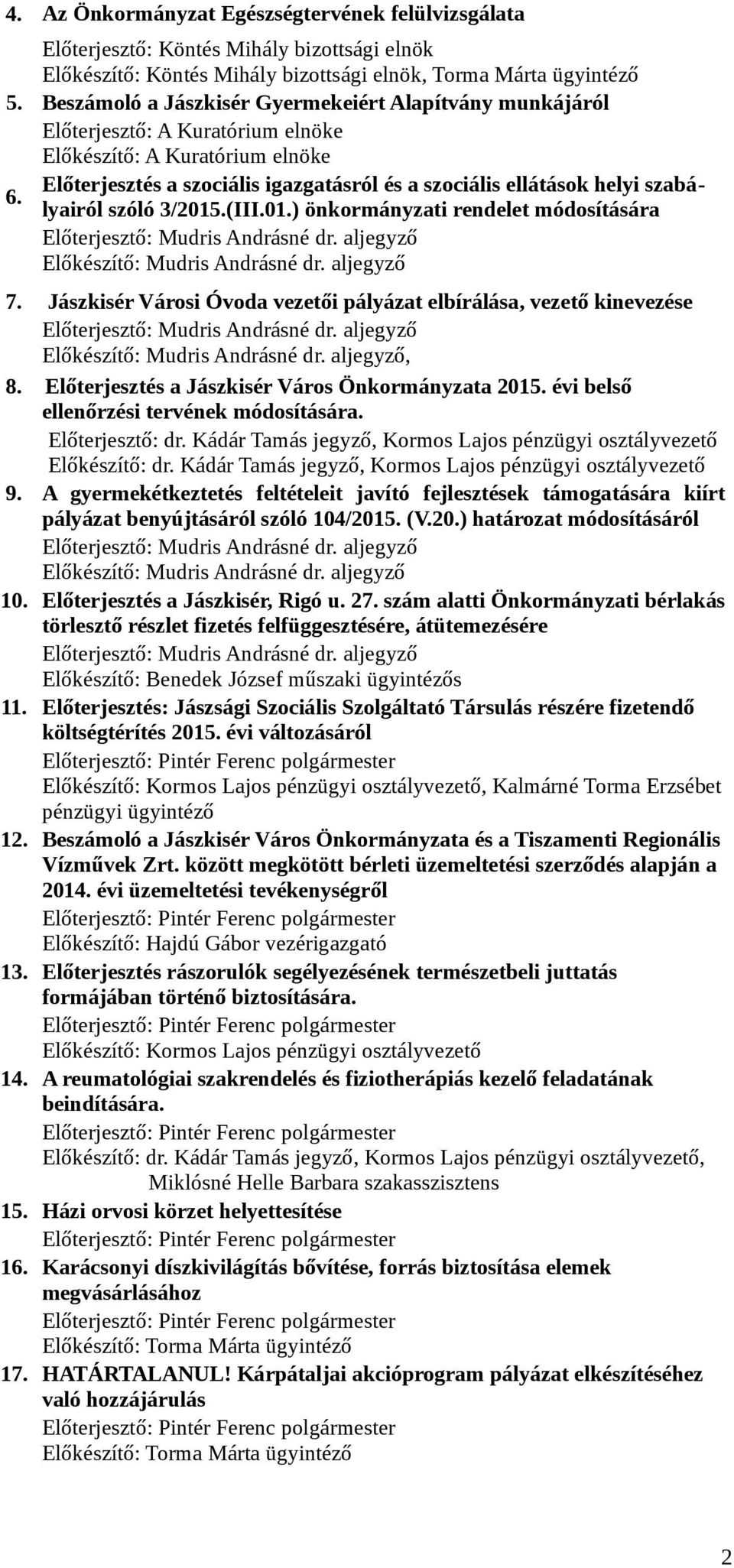 4. Az Önkormányzat Egészségtervének felülvizsgálata

Előterjesztő: Köntés Mihály bizottsági elnök
Előkészítő: Köntés Mihály bizottsági elnök, Torma Márta ügyintéző

5. Beszámoló a Jászkisér Gyermekeiért Alapítvány munkájáról
Előterjesztő: A Kuratórium elnöke
Előkészítő: A Kuratórium elnöke

6. Előterjesztés a szociális igazgatásról és a szociális ellátások helyi szabályairól szóló 3/2015.(III.01.) önkormányzati rendelet módosítására
Előterjesztő: Mudris Andrásné dr. aljegyző
Előkészítő: Mudris Andrásné dr. aljegyző

7. Jászkisér Városi Óvoda vezetői pályázat elbírálása, vezető kinevezése
Előterjesztő: Mudris Andrásné dr. aljegyző
Előkészítő: Mudris Andrásné dr. aljegyző,

8. Előterjesztés a Jászkisér Város Önkormányzata 2015. évi belső ellenőrzési tervének módosítására.
Előterjesztő: dr. Kádár Tamás jegyző, Kormos Lajos pénzügyi osztályvezető
Előkészítő: dr. Kádár Tamás jegyző, Kormos Lajos pénzügyi osztályvezető

9. A gyermekétkeztetés feltételeit javító fejlesztések támogatására kiírt pályázat benyújtásáról szóló 104/2015. (V.20.) határozat módosításáról
Előterjesztő: Mudris Andrásné dr. aljegyző
Előkészítő: Mudris Andrásné dr. aljegyző

10. Előterjesztés a Jászkisér, Rigó u. 27. szám alatti Önkormányzati bérlakás törlesztő részlet fizetés felfüggesztésére, átütemezésére
Előterjesztő: Mudris Andrásné dr. aljegyző
Előkészítő: Benedek József műszaki ügyintézős

11. Előterjesztés: Jászsági Szociális Szolgáltató Társulás részére fizetendő költségtérítés 2015. évi változásáról
Előterjesztő: Pintér Ferenc polgármester
Előkészítő: Kormos Lajos pénzügyi osztályvezető, Kalmárné Torma Erzsébet pénzügyi ügyintéző

12. Beszámoló a Jászkisér Város Önkormányzata és a Tiszamenti Regionális Vízművek Zrt. között megkötött bérleti üzemeltetési szerződés alapján a 2014. évi üzemeltetési tevékenységről
Előterjesztő: Pintér Ferenc polgármester
Előkészítő: Hajdú Gábor vezérigazgató

13. Előterjesztés rászorulók segélyezésének természetbeli juttatás formájában történő biztosítására.
Előterjesztő: Pintér Ferenc polgármester
Előkészítő: Kormos Lajos pénzügyi osztályvezető

14. A reumatológiai szakrendelés és fiziotherápiás kezelő feladatának beindítására.
Előterjesztő: Pintér Ferenc polgármester
Előkészítő: dr. Kádár Tamás jegyző, Kormos Lajos pénzügyi osztályvezető, Miklósné Helle Barbara szakasszisztens

15. Házi orvosi körzet helyettesítése
Előterjesztő: Pintér Ferenc polgármester

16. Karácsonyi díszkivilágítás bővítése, forrás biztosítása elemek megvásárlásához
Előterjesztő: Pintér Ferenc polgármester
Előkészítő: Torma Márta ügyintéző

17. HATÁRTALANUL! Kárpátaljai akcióprogram pályázat elkészítéséhez való hozzájárulás
Előterjesztő: Pintér Ferenc polgármester
Előkészítő: Torma Márta ügyintéző

2